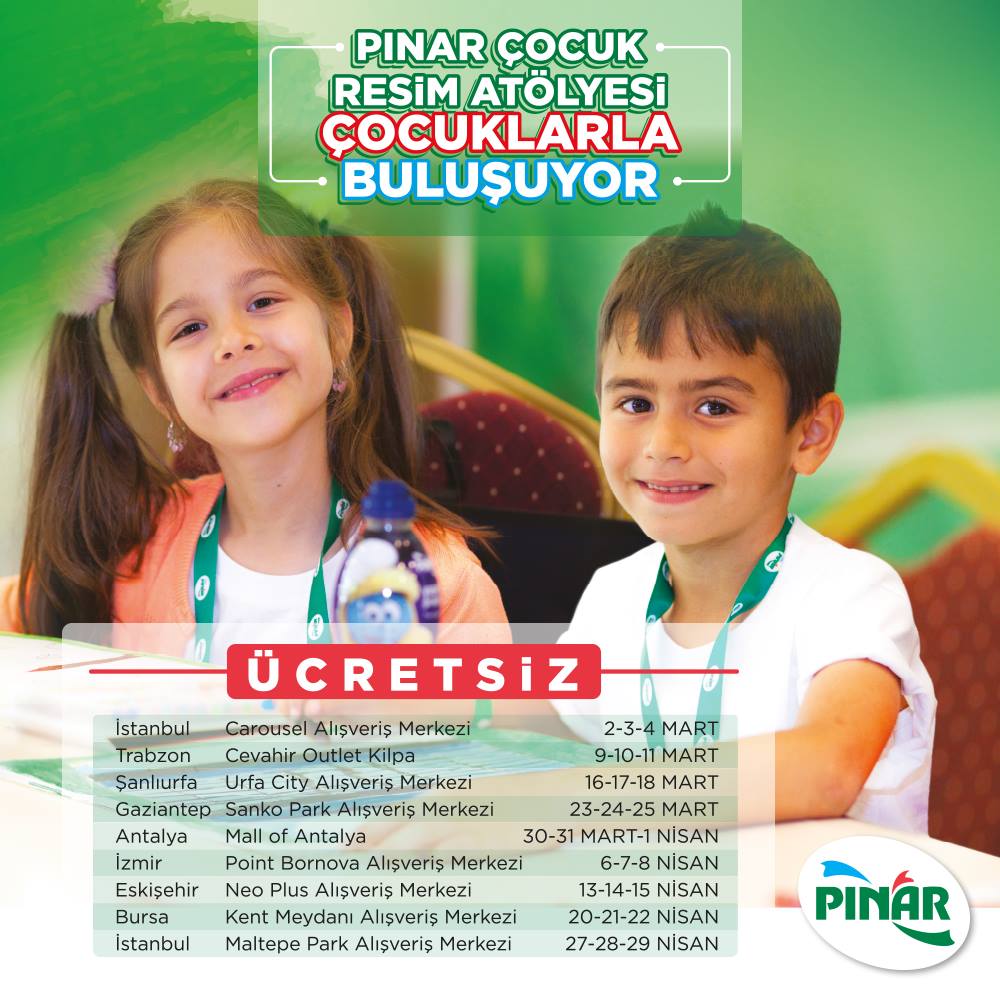 PINAR ÇOCUK
RESİM ATÖLYESİ
ÇOCUKLARLA
BULUŞUYOR

ÜCRETSİZ

| İstanbul | Carousel Alışveriş Merkezi | 2-3-4 MART |
|---|---|---|
| Trabzon | Cevahir Outlet Kilpa | 9-10-11 MART |
| Şanlıurfa | Urfa City Alışveriş Merkezi | 16-17-18 MART |
| Gaziantep | Sanko Park Alışveriş Merkezi | 23-24-25 MART |
| Antalya | Mall of Antalya | 30-31 MART-1 NİSAN |
| İzmir | Point Bornova Alışveriş Merkezi | 6-7-8 NİSAN |
| Eskişehir | Neo Plus Alışveriş Merkezi | 13-14-15 NİSAN |
| Bursa | Kent Meydanı Alışveriş Merkezi | 20-21-22 NİSAN |
| İstanbul | Maltepe Park Alışveriş Merkezi | 27-28-29 NİSAN |

PINAR